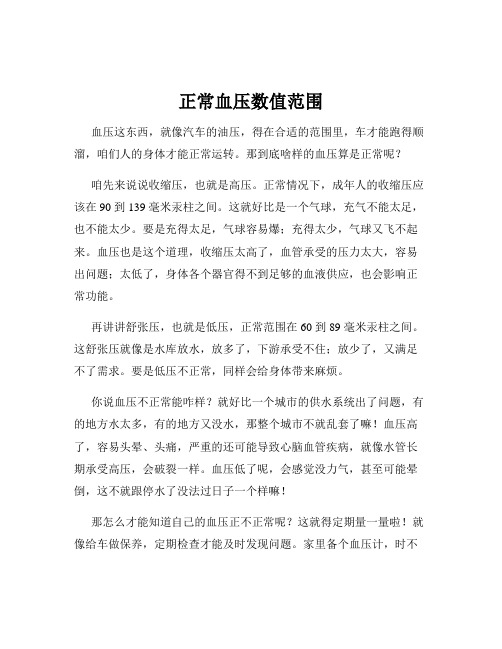 正常血压数值范围

血压这东西，就像汽车的油压，得在合适的范围里，车才能跑得顺溜，咱们人的身体才能正常运转。那到底啥样的血压算是正常呢？

咱先来说说收缩压，也就是高压。正常情况下，成年人的收缩压应该在 90 到 139 毫米汞柱之间。这就好比是一个气球，充气不能太足，也不能太少。要是充得太足，气球容易爆；充得太少，气球又飞不起来。血压也是这个道理，收缩压太高了，血管承受的压力太大，容易出问题；太低了，身体各个器官得不到足够的血液供应，也会影响正常功能。

再讲讲舒张压，也就是低压，正常范围在 60 到 89 毫米汞柱之间。这舒张压就像是水库放水，放多了，下游承受不住；放少了，又满足不了需求。要是低压不正常，同样会给身体带来麻烦。

你说血压不正常能咋样？就好比一个城市的供水系统出了问题，有的地方水太多，有的地方又没水，那整个城市不就乱套了嘛！血压高了，容易头晕、头痛，严重的还可能导致心脑血管疾病，就像水管长期承受高压，会破裂一样。血压低了呢，会感觉没力气，甚至可能晕倒，这不就跟停水了没法过日子一个样嘛！

那怎么才能知道自己的血压正不正常呢？这就得定期量一量啦！就像给车做保养，定期检查才能及时发现问题。家里备个血压计，时不